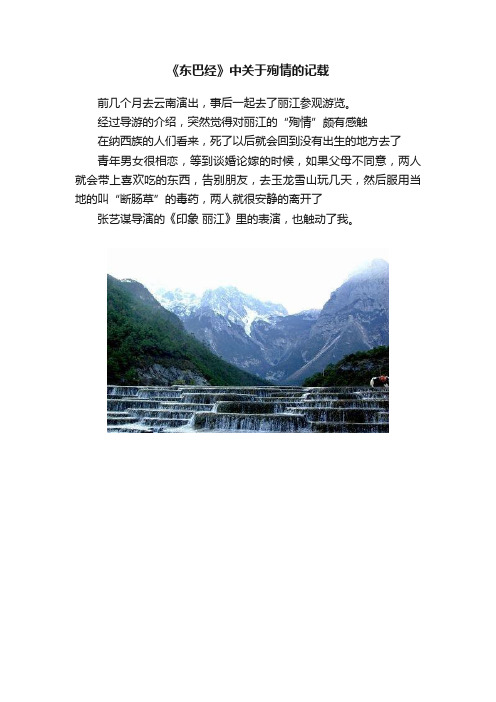 《东巴经》中关于殉情的记载

前几个月去云南演出，事后一起去了丽江参观游览。

经过导游的介绍，突然觉得对丽江的“殉情”颇有感触

在纳西族的人们看来，死了以后就会回到没有出生的地方去了

青年男女很相恋，等到谈婚论嫁的时候，如果父母不同意，两人就会带上喜欢吃的东西，告别朋友，去玉龙雪山玩几天，然后服用当地的叫“断肠草”的毒药，两人就很安静的离开了

张艺谋导演的《印象 丽江》里的表演，也触动了我。